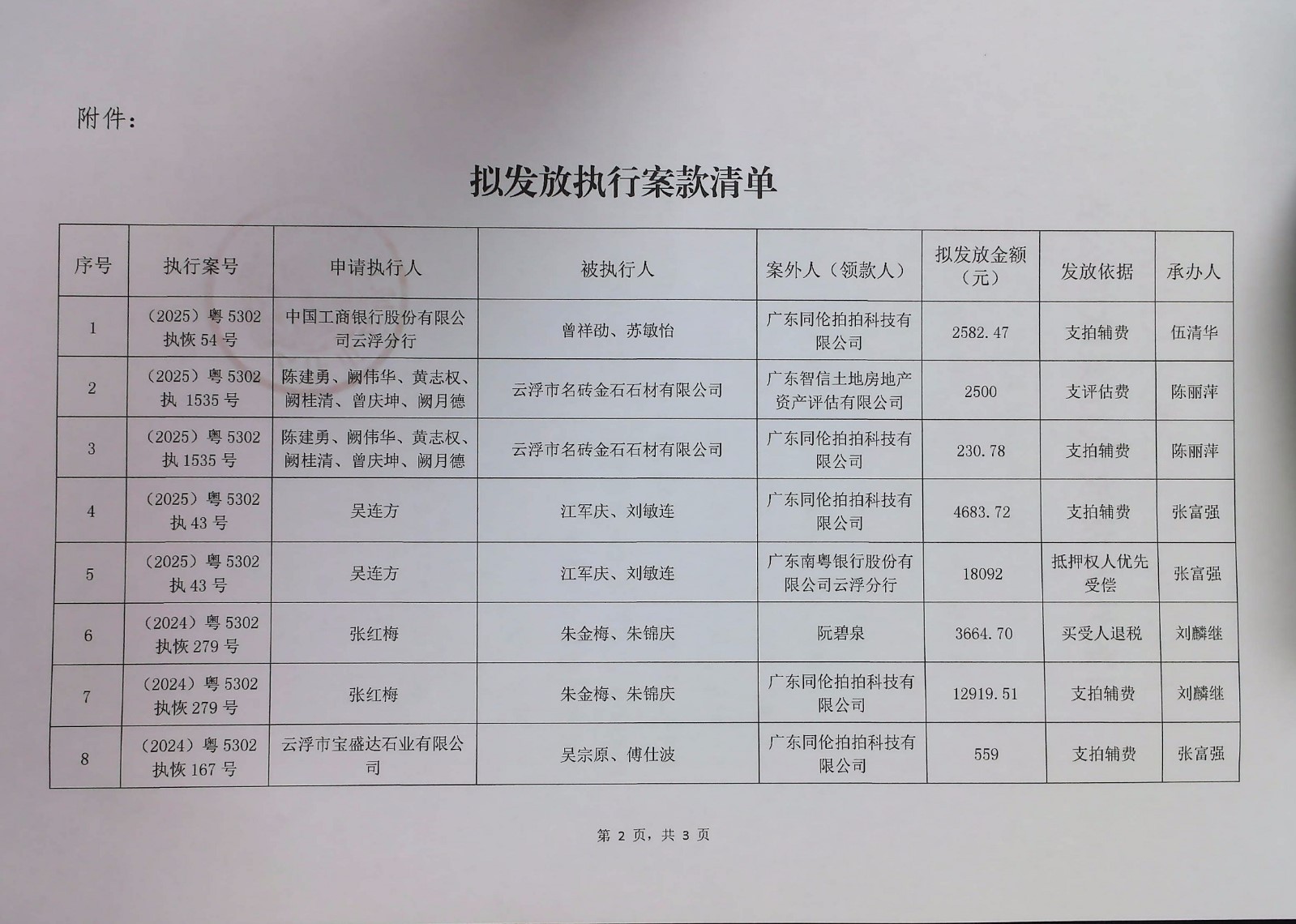 附件：

拟发放执行案款清单

| 序号 | 执行案号 | 申请执行人 | 被执行人 | 案外人（领款人） | 拟发放金额（元） | 发放依据 | 承办人 |
|---|---|---|---|---|---|---|---|
| 1 | （2025）粤 5302 执恢 54 号 | 中国工商银行股份有限公司云浮分行 | 曾祥劭、苏敏怡 | 广东同伦拍拍科技有限公司 | 2582.47 | 支拍辅费 | 伍清华 |
| 2 | （2025）粤 5302 执 1535 号 | 陈建勇、阙伟华、黄志权、阙桂清、曾庆坤、阙月德 | 云浮市名砖金石石材有限公司 | 广东智信土地房地产资产评估有限公司 | 2500 | 支评估费 | 陈丽萍 |
| 3 | （2025）粤 5302 执 1535 号 | 陈建勇、阙伟华、黄志权、阙桂清、曾庆坤、阙月德 | 云浮市名砖金石石材有限公司 | 广东同伦拍拍科技有限公司 | 230.78 | 支拍辅费 | 陈丽萍 |
| 4 | （2025）粤 5302 执 43 号 | 吴连方 | 江军庆、刘敏连 | 广东同伦拍拍科技有限公司 | 4683.72 | 支拍辅费 | 张富强 |
| 5 | （2025）粤 5302 执 43 号 | 吴连方 | 江军庆、刘敏连 | 广东南粤银行股份有限公司云浮分行 | 18092 | 抵押权人优先受偿 | 张富强 |
| 6 | （2024）粤 5302 执恢 279 号 | 张红梅 | 朱金梅、朱锦庆 | 阮碧泉 | 3664.70 | 买受人退税 | 刘麟继 |
| 7 | （2024）粤 5302 执恢 279 号 | 张红梅 | 朱金梅、朱锦庆 | 广东同伦拍拍科技有限公司 | 12919.51 | 支拍辅费 | 刘麟继 |
| 8 | （2024）粤 5302 执恢 167 号 | 云浮市宝盛达石业有限公司 | 吴宗原、傅仕波 | 广东同伦拍拍科技有限公司 | 559 | 支拍辅费 | 张富强 |

第 2 页，共 3 页